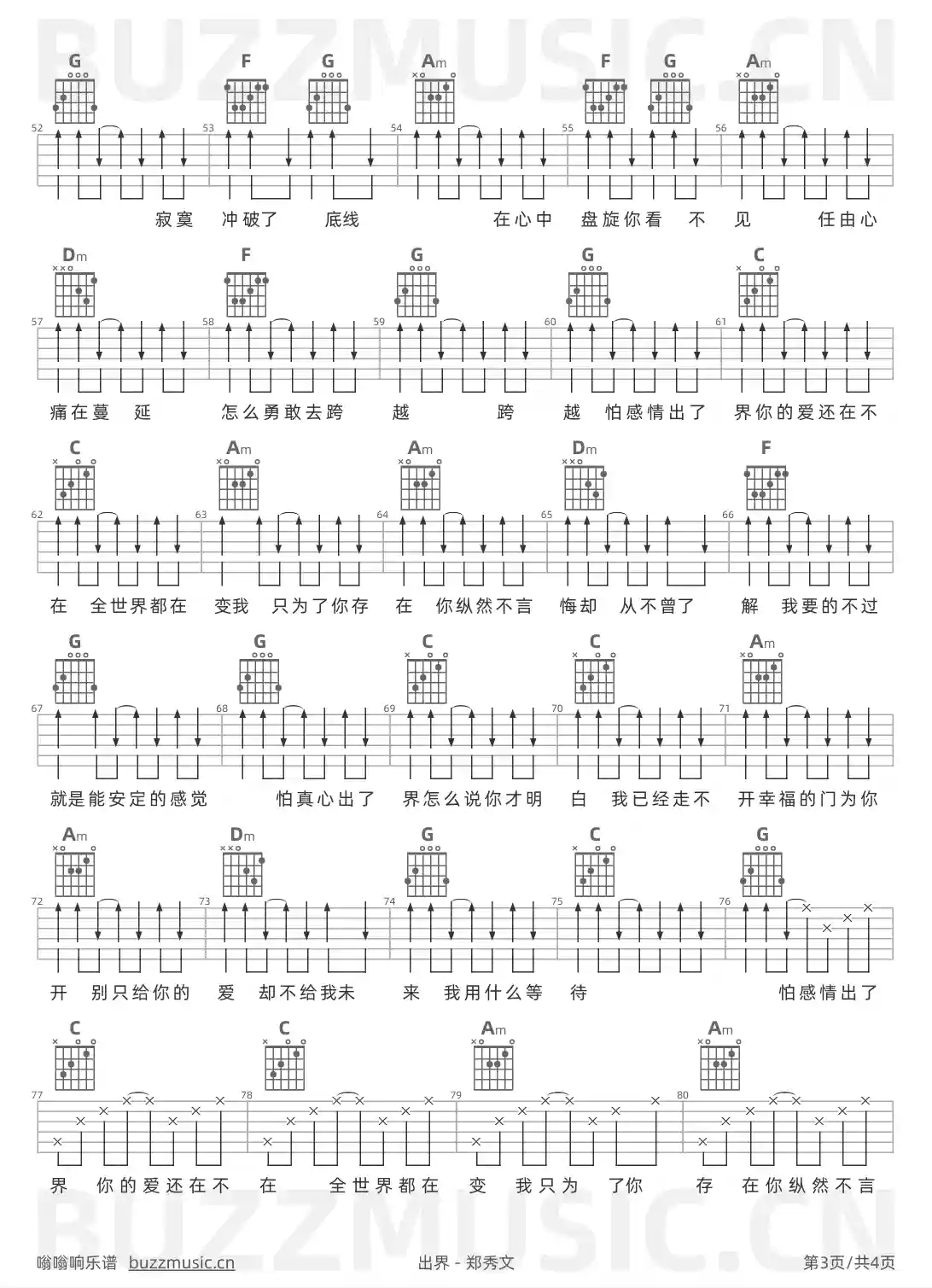 BUZZMUSIC.CN

G F G Am F G Am
52 53 54 55 56
寂寞 冲破了 底线 在心中 盘旋你看 不 见 任由心

Dm F G G C
57 58 59 60 61
痛在蔓 延 怎么勇敢去跨 越 跨 越 怕感情出了 界你的爱还在不

C Am Am Dm F
62 63 64 65 66
在 全世界都在 变我 只为了你存 在 你纵然不言 悔却 从不曾了 解 我要的不过

G G C C Am
67 68 69 70 71
就是能安定的感觉 怕真心出了 界怎么说你才明 白 我已经走不 开幸福的门为你

Am Dm G C G
72 73 74 75 76
开 别只给你的 爱 却不给我未 来 我用什么等 待 怕感情出了

C C Am Am
77 78 79 80
界 你的爱还在不 在 全世界都在 变 我只为 了你 存 在你纵然不言

BUZZMUSIC.CN

嗡嗡响乐谱 buzzmusic.cn 出界 - 郑秀文 第3页/共4页